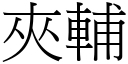 夾輔